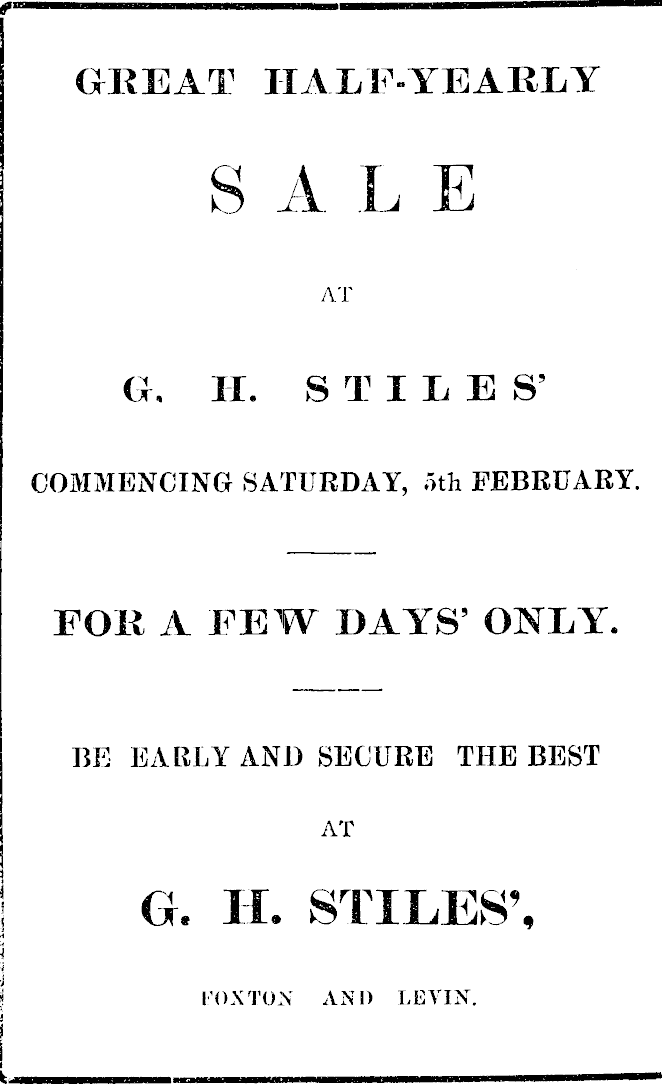 GREAT HALF-YEARLY

SALE

AT

G. H. STILES'

COMMENCING SATURDAY, 5th FEBRUARY.

FOR A FEW DAYS' ONLY.

BE EARLY AND SECURE THE BEST

AT

G. H. STILES',

FOXTON AND LEVIN.